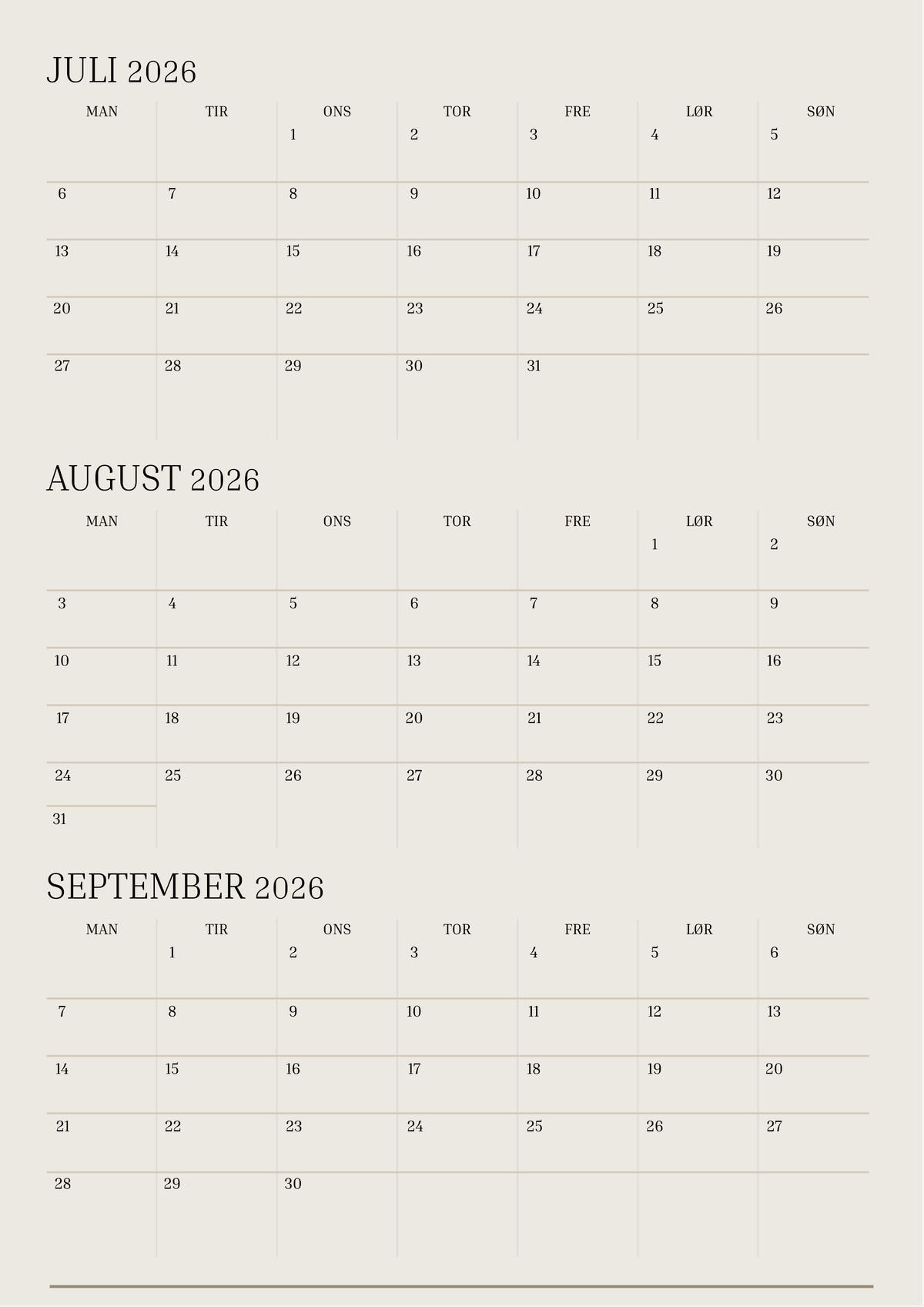 JULI 2026

| MAN | TIR | ONS | TOR | FRE | LØR | SØN |
|---|---|---|---|---|---|---|
| | | 1 | 2 | 3 | 4 | 5 |
| 6 | 7 | 8 | 9 | 10 | 11 | 12 |
| 13 | 14 | 15 | 16 | 17 | 18 | 19 |
| 20 | 21 | 22 | 23 | 24 | 25 | 26 |
| 27 | 28 | 29 | 30 | 31 | | |

AUGUST 2026

| MAN | TIR | ONS | TOR | FRE | LØR | SØN |
|---|---|---|---|---|---|---|
| | | | | | 1 | 2 |
| 3 | 4 | 5 | 6 | 7 | 8 | 9 |
| 10 | 11 | 12 | 13 | 14 | 15 | 16 |
| 17 | 18 | 19 | 20 | 21 | 22 | 23 |
| 24 | 25 | 26 | 27 | 28 | 29 | 30 |
| 31 | | | | | | |

SEPTEMBER 2026

| MAN | TIR | ONS | TOR | FRE | LØR | SØN |
|---|---|---|---|---|---|---|
| | 1 | 2 | 3 | 4 | 5 | 6 |
| 7 | 8 | 9 | 10 | 11 | 12 | 13 |
| 14 | 15 | 16 | 17 | 18 | 19 | 20 |
| 21 | 22 | 23 | 24 | 25 | 26 | 27 |
| 28 | 29 | 30 | | | | |